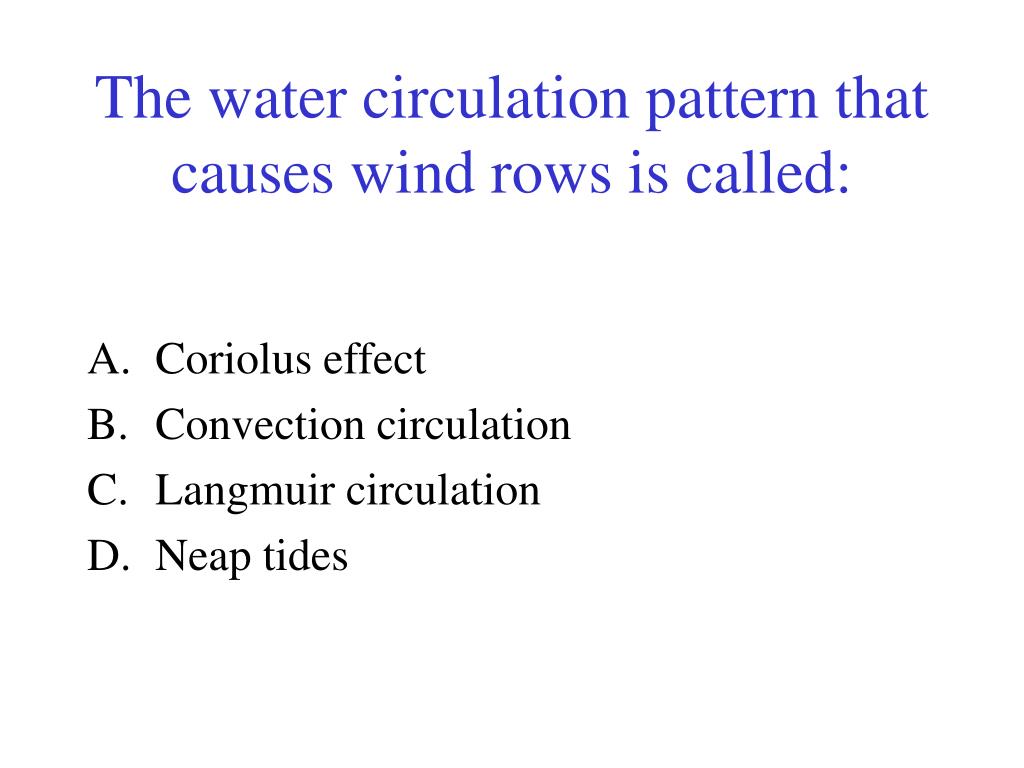 The water circulation pattern that causes wind rows is called:

A. Coriolus effect
B. Convection circulation
C. Langmuir circulation
D. Neap tides